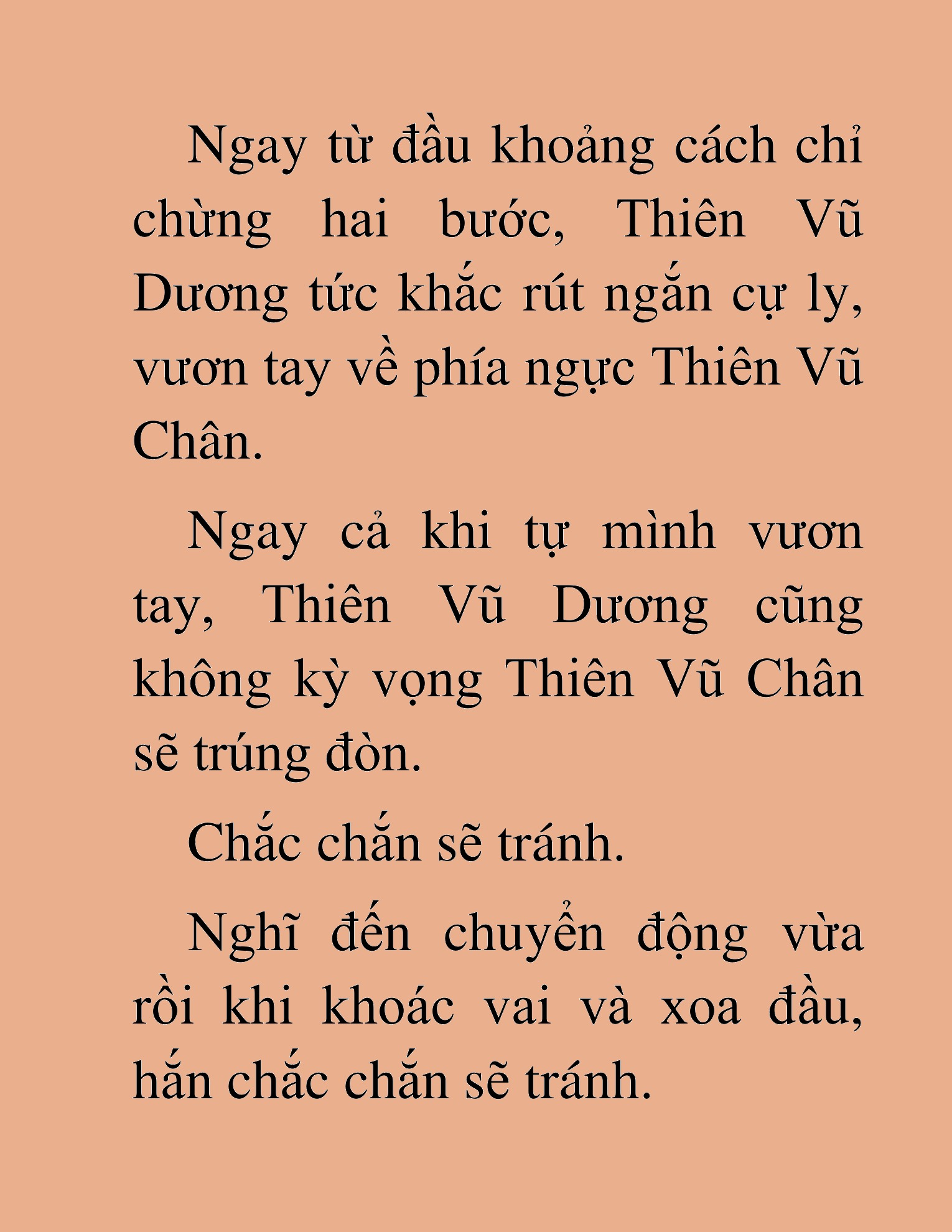 Ngay từ đầu khoảng cách chỉ chừng hai bước, Thiên Vũ Dương tức khắc rút ngắn cự ly, vươn tay về phía ngực Thiên Vũ Chân.

Ngay cả khi tự mình vươn tay, Thiên Vũ Dương cũng không kỳ vọng Thiên Vũ Chân sẽ trúng đòn.

Chắc chắn sẽ tránh.

Nghĩ đến chuyển động vừa rồi khi khoác vai và xoa đầu, hắn chắc chắn sẽ tránh.